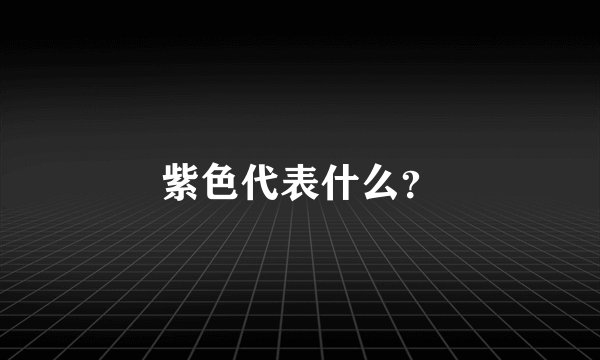 紫色代表什么?